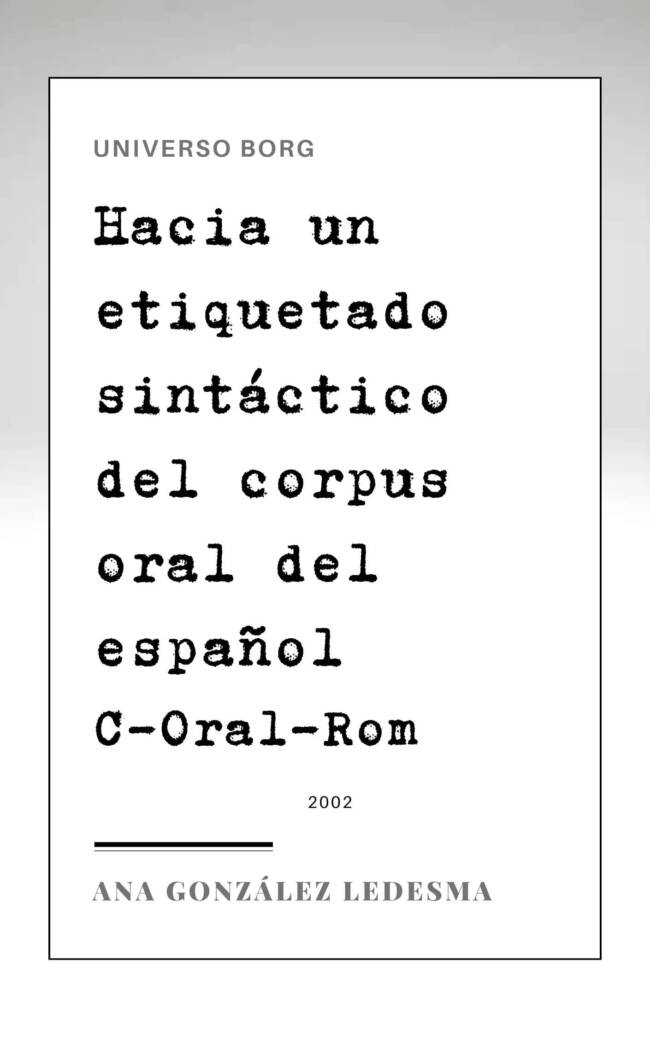 UNIVERSO BORG

Hacia un etiquetado sintáctico del corpus oral del español C-Oral-Rom

2002

ANA GONZÁLEZ LEDESMA